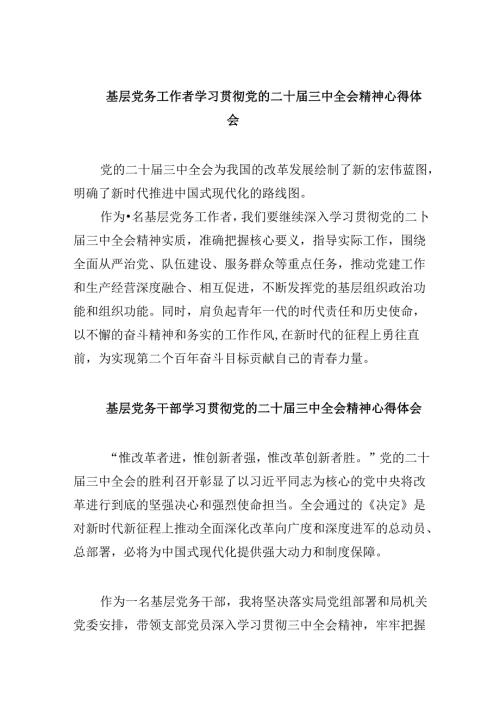 基层党务工作者学习贯彻党的二十届三中全会精神心得体会

党的二十届三中全会为我国的改革发展绘制了新的宏伟蓝图，明确了新时代推进中国式现代化的路线图。

作为•名基层党务工作者，我们要继续深入学习贯彻党的二卜届三中全会精神实质，准确把握核心要义，指导实际工作，围绕全面从严治党、队伍建设、服务群众等重点任务，推动党建工作和生产经营深度融合、相互促进，不断发挥党的基层组织政治功能和组织功能。同时，肩负起青年一代的时代责任和历史使命，以不懈的奋斗精神和务实的工作作风,在新时代的征程上勇往直前，为实现第二个百年奋斗目标贡献自己的青春力量。

基层党务干部学习贯彻党的二十届三中全会精神心得体会

“惟改革者进，惟创新者强，惟改革创新者胜。”党的二十届三中全会的胜利召开彰显了以习近平同志为核心的党中央将改革进行到底的坚强决心和强烈使命担当。全会通过的《决定》是对新时代新征程上推动全面深化改革向广度和深度进军的总动员、总部署，必将为中国式现代化提供强大动力和制度保障。

作为一名基层党务干部，我将坚决落实局党组部署和局机关党委安排，带领支部党员深入学习贯彻三中全会精神，牢牢把握